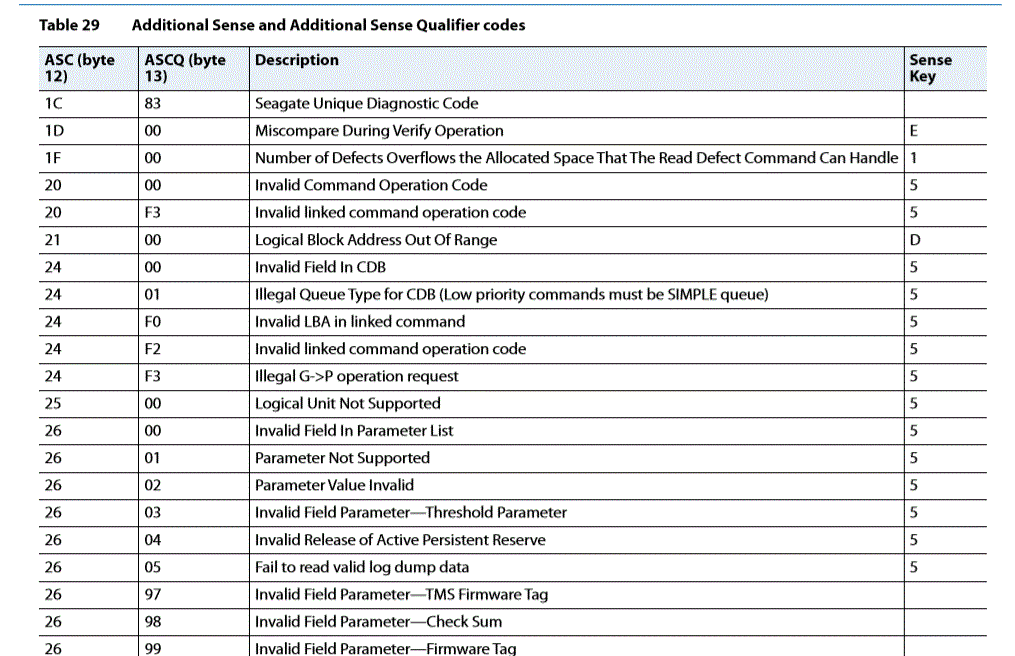 Table 29 Additional Sense and Additional Sense Qualifier codes

| ASC (byte 12) | ASCQ (byte 13) | Description | Sense Key |
|---|---|---|---|
| 1C | 83 | Seagate Unique Diagnostic Code | |
| 1D | 00 | Miscompare During Verify Operation | E |
| 1F | 00 | Number of Defects Overflows the Allocated Space That The Read Defect Command Can Handle | 1 |
| 20 | 00 | Invalid Command Operation Code | 5 |
| 20 | F3 | Invalid linked command operation code | 5 |
| 21 | 00 | Logical Block Address Out Of Range | D |
| 24 | 00 | Invalid Field In CDB | 5 |
| 24 | 01 | Illegal Queue Type for CDB (Low priority commands must be SIMPLE queue) | 5 |
| 24 | F0 | Invalid LBA in linked command | 5 |
| 24 | F2 | Invalid linked command operation code | 5 |
| 24 | F3 | Illegal G->P operation request | 5 |
| 25 | 00 | Logical Unit Not Supported | 5 |
| 26 | 00 | Invalid Field In Parameter List | 5 |
| 26 | 01 | Parameter Not Supported | 5 |
| 26 | 02 | Parameter Value Invalid | 5 |
| 26 | 03 | Invalid Field Parameter—Threshold Parameter | 5 |
| 26 | 04 | Invalid Release of Active Persistent Reserve | 5 |
| 26 | 05 | Fail to read valid log dump data | 5 |
| 26 | 97 | Invalid Field Parameter—TMS Firmware Tag | |
| 26 | 98 | Invalid Field Parameter—Check Sum | |
| 26 | 99 | Invalid Field Parameter—Firmware Tag | |